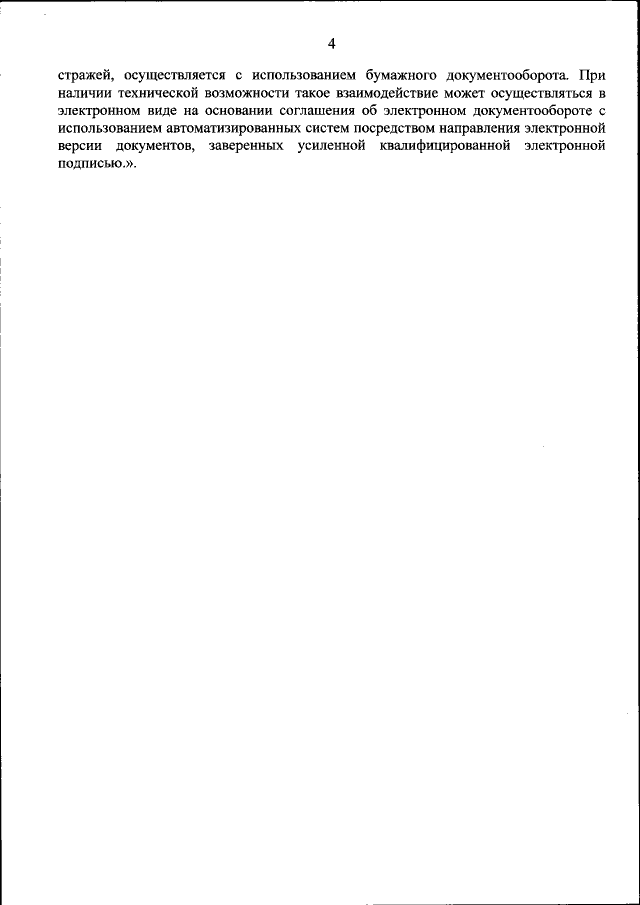 4

стражей, осуществляется с использованием бумажного документооборота. При наличии технической возможности такое взаимодействие может осуществляться в электронном виде на основании соглашения об электронном документообороте с использованием автоматизированных систем посредством направления электронной версии документов, заверенных усиленной квалифицированной электронной подписью.».